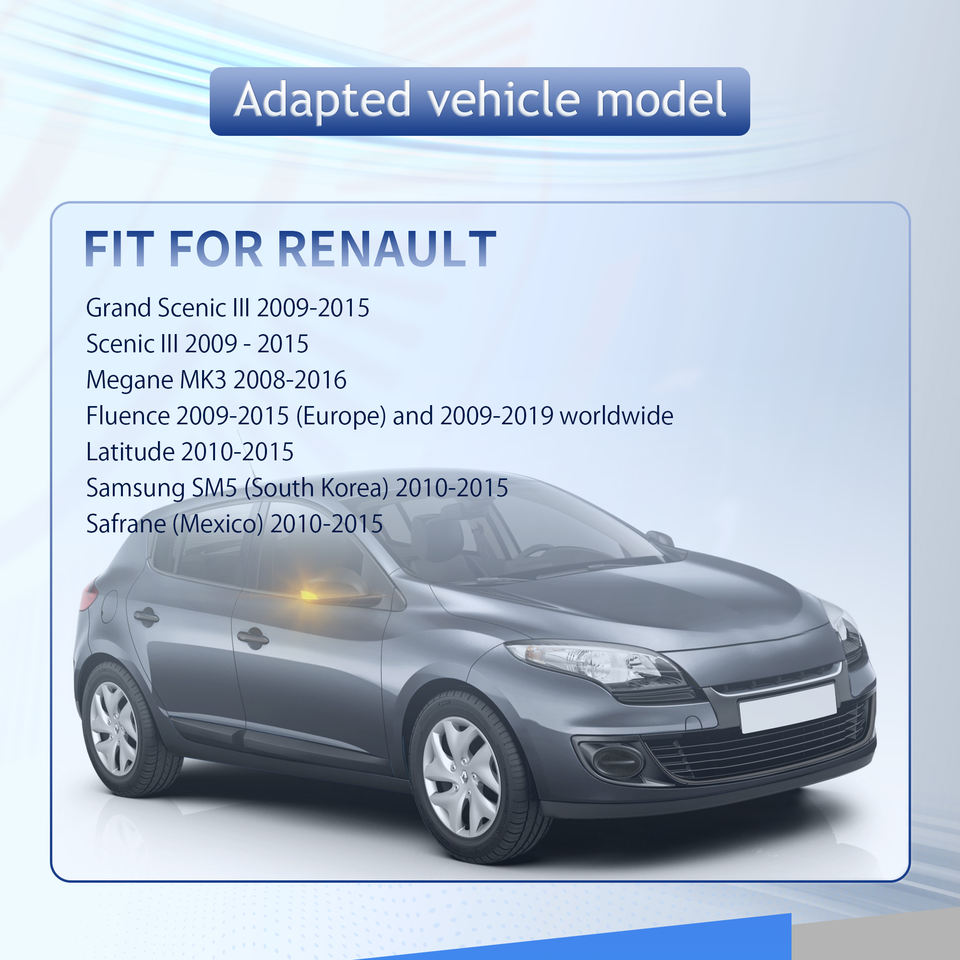 Adapted vehicle model

FIT FOR RENAULT

Grand Scenic III 2009-2015
Scenic III 2009 - 2015
Megane MK3 2008-2016
Fluence 2009-2015 (Europe) and 2009-2019 worldwide
Latitude 2010-2015
Samsung SM5 (South Korea) 2010-2015
Safrane (Mexico) 2010-2015